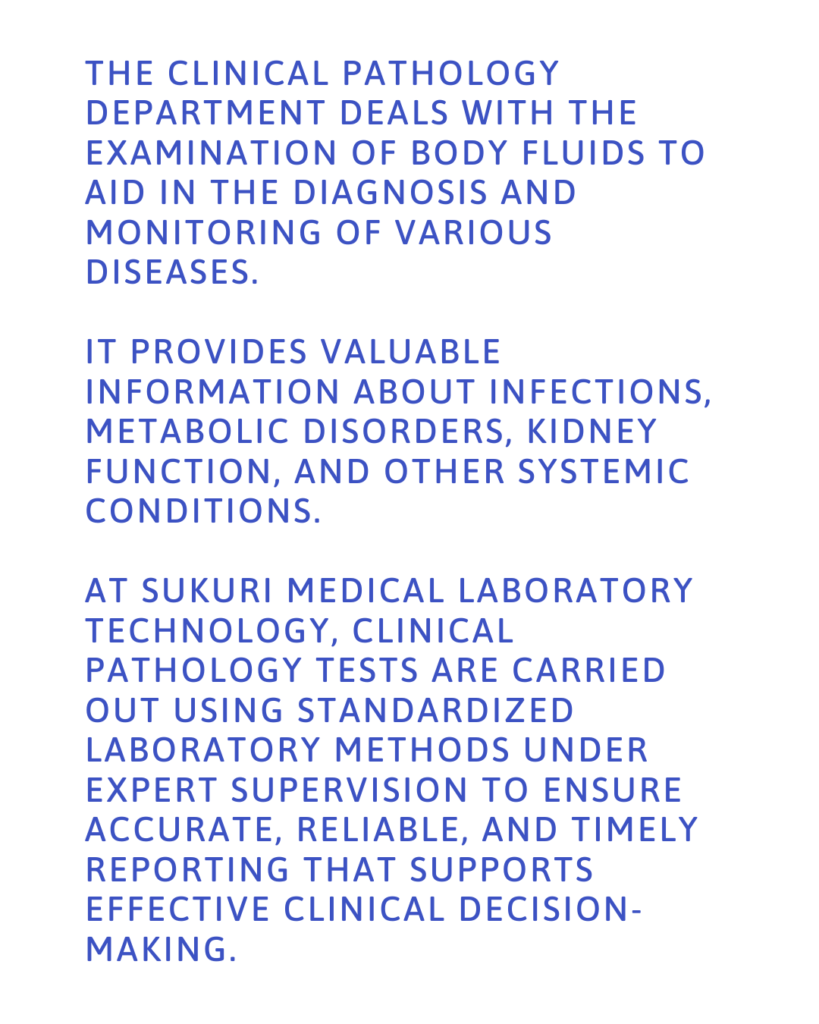 THE CLINICAL PATHOLOGY DEPARTMENT DEALS WITH THE EXAMINATION OF BODY FLUIDS TO AID IN THE DIAGNOSIS AND MONITORING OF VARIOUS DISEASES.

IT PROVIDES VALUABLE INFORMATION ABOUT INFECTIONS, METABOLIC DISORDERS, KIDNEY FUNCTION, AND OTHER SYSTEMIC CONDITIONS.

AT SUKURI MEDICAL LABORATORY TECHNOLOGY, CLINICAL PATHOLOGY TESTS ARE CARRIED OUT USING STANDARDIZED LABORATORY METHODS UNDER EXPERT SUPERVISION TO ENSURE ACCURATE, RELIABLE, AND TIMELY REPORTING THAT SUPPORTS EFFECTIVE CLINICAL DECISION-MAKING.